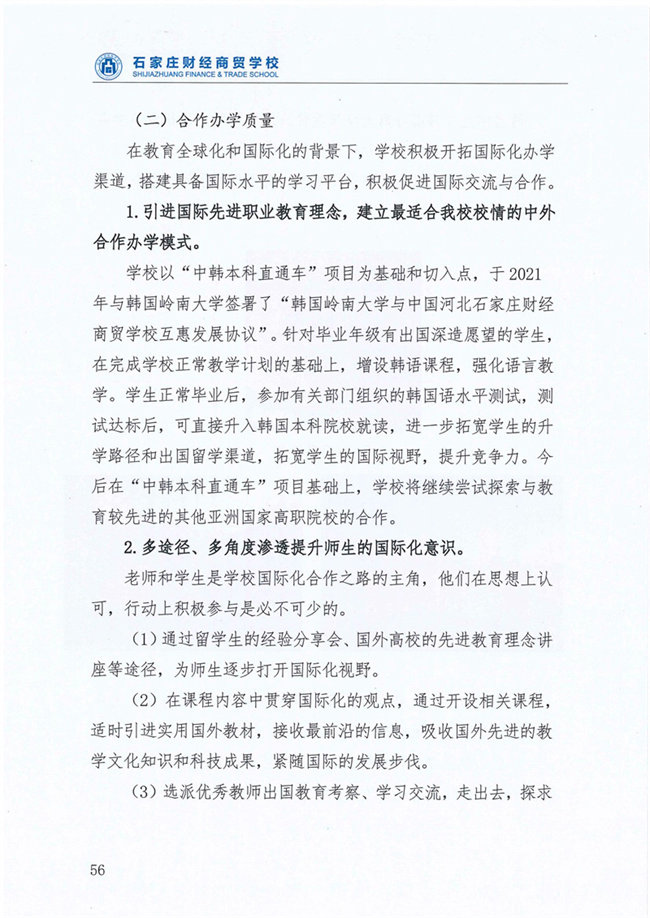 石家庄财经商贸学校
SHIJIAZHUANG FINANCE & TRADE SCHOOL

（二）合作办学质量

在教育全球化和国际化的背景下，学校积极开拓国际化办学渠道，搭建具备国际水平的学习平台，积极促进国际交流与合作。

1.引进国际先进职业教育理念，建立最适合我校校情的中外合作办学模式。

学校以“中韩本科直通车”项目为基础和切入点，于2021年与韩国岭南大学签署了“韩国岭南大学与中国河北石家庄财经商贸学校互惠发展协议”。针对毕业年级有出国深造愿望的学生，在完成学校正常教学计划的基础上，增设韩语课程，强化语言教学。学生正常毕业后，参加有关部门组织的韩国语水平测试，测试达标后，可直接升入韩国本科院校就读，进一步拓宽学生的升学路径和出国留学渠道，拓宽学生的国际视野，提升竞争力。今后在“中韩本科直通车”项目基础上，学校将继续尝试探索与教育较先进的其他亚洲国家高职院校的合作。

2.多途径、多角度渗透提升师生的国际化意识。

老师和学生是学校国际化合作之路的主角，他们在思想上认可，行动上积极参与是必不可少的。

（1）通过留学生的经验分享会、国外高校的先进教育理念讲座等途径，为师生逐步打开国际化视野。

（2）在课程内容中贯穿国际化的观点，通过开设相关课程，适时引进实用国外教材，接收最前沿的信息，吸收国外先进的教学文化知识和科技成果，紧随国际的发展步伐。

（3）选派优秀教师出国教育考察、学习交流，走出去，探求

56